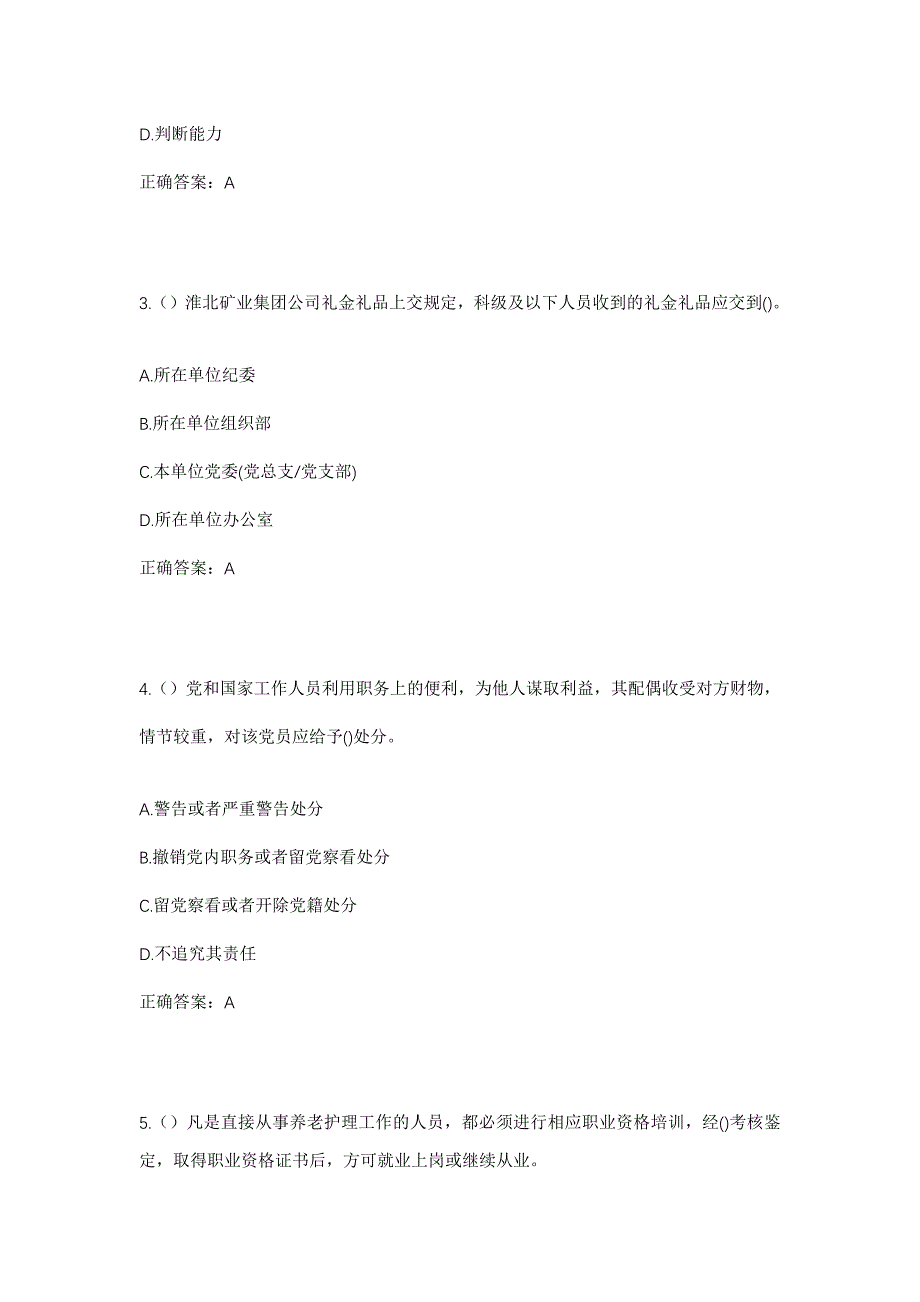 D.判断能力

正确答案：A

3.（）淮北矿业集团公司礼金礼品上交规定，科级及以下人员收到的礼金礼品应交到()。

A.所在单位纪委

B.所在单位组织部

C.本单位党委(党总支/党支部)

D.所在单位办公室

正确答案：A

4.（）党和国家工作人员利用职务上的便利，为他人谋取利益，其配偶收受对方财物，情节较重，对该党员应给予()处分。

A.警告或者严重警告处分

B.撤销党内职务或者留党察看处分

C.留党察看或者开除党籍处分

D.不追究其责任

正确答案：A

5.（）凡是直接从事养老护理工作的人员，都必须进行相应职业资格培训，经()考核鉴定，取得职业资格证书后，方可就业上岗或继续从业。